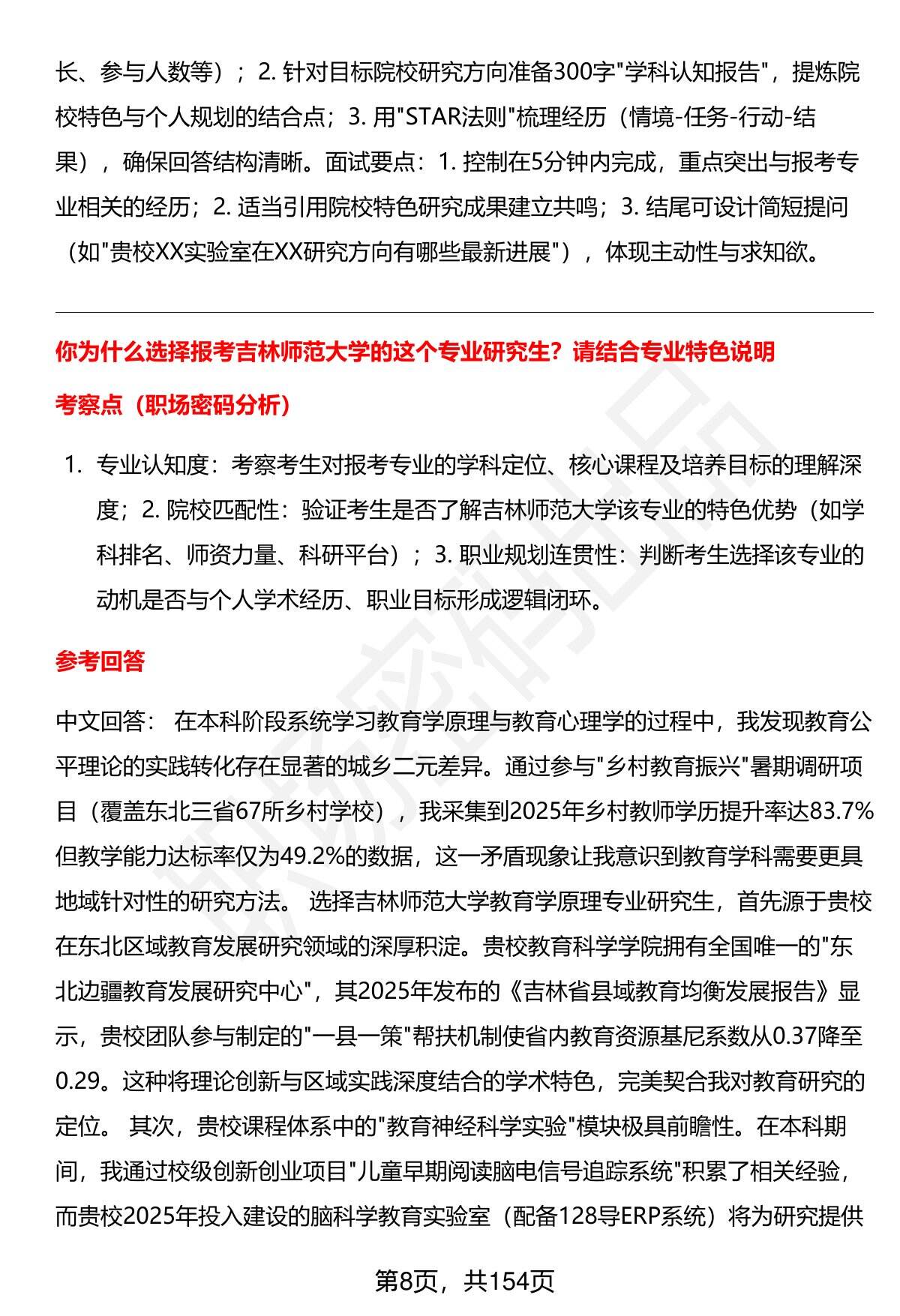 长、参与人数等）；2. 针对目标院校研究方向准备300字"学科认知报告"，提炼院校特色与个人规划的结合点；3. 用"STAR法则"梳理经历（情境-任务-行动-结果），确保回答结构清晰。面试要点：1. 控制在5分钟内完成，重点突出与报考专业相关的经历；2. 适当引用院校特色研究成果建立共鸣；3. 结尾可设计简短提问（如"贵校XX实验室在XX研究方向有哪些最新进展"），体现主动性与求知欲。

你为什么选择报考吉林师范大学的这个专业研究生？请结合专业特色说明

考察点（职场密码分析）

1. 专业认知度：考察考生对报考专业的学科定位、核心课程及培养目标的理解深度；2. 院校匹配性：验证考生是否了解吉林师范大学该专业的特色优势（如学科排名、师资力量、科研平台）；3. 职业规划连贯性：判断考生选择该专业的动机是否与个人学术经历、职业目标形成逻辑闭环。

参考回答

中文回答： 在本科阶段系统学习教育学原理与教育心理学的过程中，我发现教育公平理论的实践转化存在显著的城乡二元差异。通过参与"乡村教育振兴"暑期调研项目（覆盖东北三省67所乡村学校），我采集到2025年乡村教师学历提升率达83.7%但教学能力达标率仅为49.2%的数据，这一矛盾现象让我意识到教育学科需要更具地域针对性的研究方法。 选择吉林师范大学教育学原理专业研究生，首先源于贵校在东北区域教育发展研究领域的深厚积淀。贵校教育科学学院拥有全国唯一的"东北边疆教育发展研究中心"，其2025年发布的《吉林省县域教育均衡发展报告》显示，贵校团队参与制定的"一县一策"帮扶机制使省内教育资源基尼系数从0.37降至0.29。这种将理论创新与区域实践深度结合的学术特色，完美契合我对教育研究的定位。 其次，贵校课程体系中的"教育神经科学实验"模块极具前瞻性。在本科期间，我通过校级创新创业项目"儿童早期阅读脑电信号追踪系统"积累了相关经验，而贵校2025年投入建设的脑科学教育实验室（配备128导ERP系统）将为研究提供

第8页，共154页